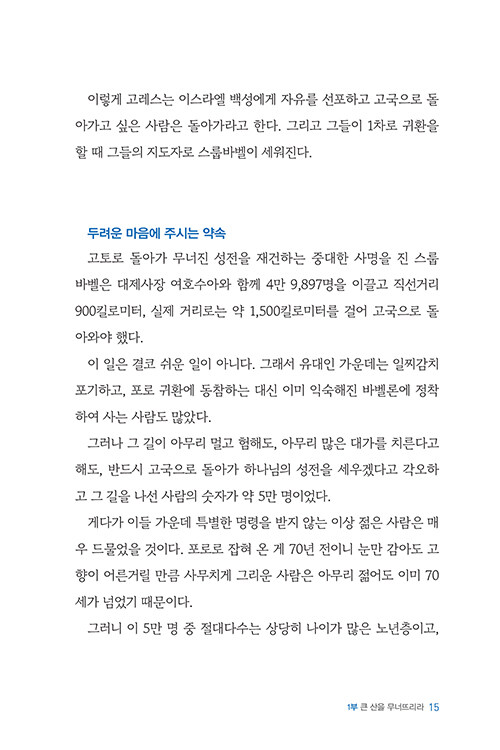 이렇게 고레스는 이스라엘 백성에게 자유를 선포하고 고국으로 돌아가고 싶은 사람은 돌아가라고 한다. 그리고 그들이 1차로 귀환을 할 때 그들의 지도자로 스룹바벨이 세워진다.

두려운 마음에 주시는 약속

고토로 돌아가 무너진 성전을 재건하는 중대한 사명을 진 스룹바벨은 대제사장 여호수아와 함께 4만 9,897명을 이끌고 직선거리 900킬로미터, 실제 거리로는 약 1,500킬로미터를 걸어 고국으로 돌아와야 했다.

이 일은 결코 쉬운 일이 아니다. 그래서 유대인 가운데는 일찌감치 포기하고, 포로 귀환에 동참하는 대신 이미 익숙해진 바벨론에 정착하여 사는 사람도 많았다.

그러나 그 길이 아무리 멀고 험해도, 아무리 많은 대가를 치른다고 해도, 반드시 고국으로 돌아가 하나님의 성전을 세우겠다고 각오하고 그 길을 나선 사람의 숫자가 약 5만 명이었다.

게다가 이들 가운데 특별한 명령을 받지 않는 이상 젊은 사람은 매우 드물었을 것이다. 포로로 잡혀 온 게 70년 전이니 눈만 감아도 고향이 어른거릴 만큼 사무치게 그리운 사람은 아무리 젊어도 이미 70세가 넘었기 때문이다.

그러니 이 5만 명 중 절대다수는 상당히 나이가 많은 노년층이고,

1부 큰 산을 무너뜨리라 15